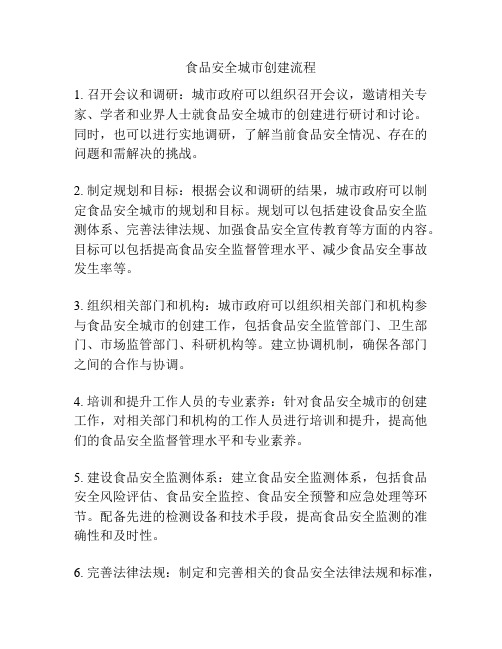 食品安全城市创建流程

1. 召开会议和调研：城市政府可以组织召开会议，邀请相关专家、学者和业界人士就食品安全城市的创建进行研讨和讨论。同时，也可以进行实地调研，了解当前食品安全情况、存在的问题和需解决的挑战。

2. 制定规划和目标：根据会议和调研的结果，城市政府可以制定食品安全城市的规划和目标。规划可以包括建设食品安全监测体系、完善法律法规、加强食品安全宣传教育等方面的内容。目标可以包括提高食品安全监督管理水平、减少食品安全事故发生率等。

3. 组织相关部门和机构：城市政府可以组织相关部门和机构参与食品安全城市的创建工作，包括食品安全监管部门、卫生部门、市场监管部门、科研机构等。建立协调机制，确保各部门之间的合作与协调。

4. 培训和提升工作人员的专业素养：针对食品安全城市的创建工作，对相关部门和机构的工作人员进行培训和提升，提高他们的食品安全监督管理水平和专业素养。

5. 建设食品安全监测体系：建立食品安全监测体系，包括食品安全风险评估、食品安全监控、食品安全预警和应急处理等环节。配备先进的检测设备和技术手段，提高食品安全监测的准确性和及时性。

6. 完善法律法规：制定和完善相关的食品安全法律法规和标准，